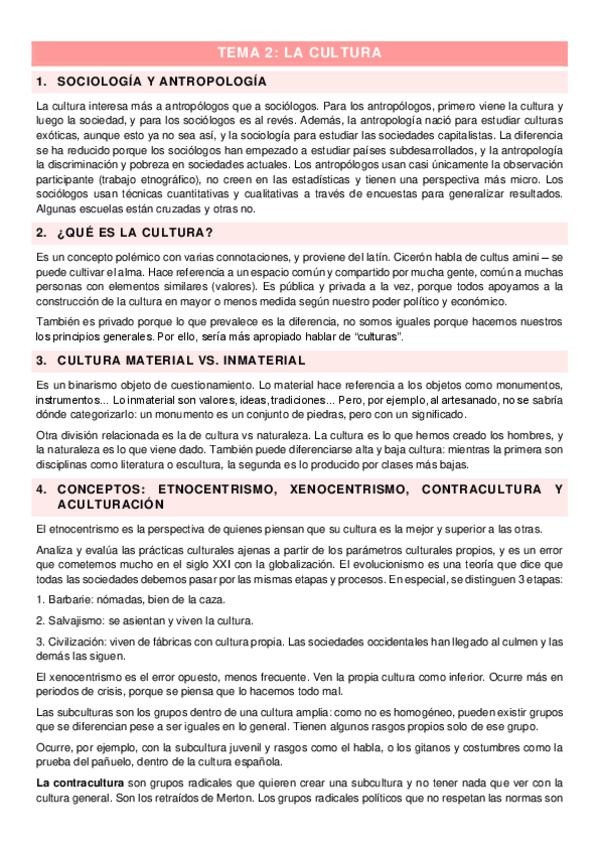 TEMA 2: LA CULTURA

1. SOCIOLOGÍA Y ANTROPOLOGÍA

La cultura interesa más a antropólogos que a sociólogos. Para los antropólogos, primero viene la cultura y luego la sociedad, y para los sociólogos es al revés. Además, la antropología nació para estudiar culturas exóticas, aunque esto ya no sea así, y la sociología para estudiar las sociedades capitalistas. La diferencia se ha reducido porque los sociólogos han empezado a estudiar países subdesarrollados, y la antropología la discriminación y pobreza en sociedades actuales. Los antropólogos usan casi únicamente la observación participante (trabajo etnográfico), no creen en las estadísticas y tienen una perspectiva más micro. Los sociólogos usan técnicas cuantitativas y cualitativas a través de encuestas para generalizar resultados. Algunas escuelas están cruzadas y otras no.

2. ¿QUÉ ES LA CULTURA?

Es un concepto polémico con varias connotaciones, y proviene del latín. Cicerón habla de cultus amini – se puede cultivar el alma. Hace referencia a un espacio común y compartido por mucha gente, común a muchas personas con elementos similares (valores). Es pública y privada a la vez, porque todos apoyamos a la construcción de la cultura en mayor o menos medida según nuestro poder político y económico.

También es privado porque lo que prevalece es la diferencia, no somos iguales porque hacemos nuestros los principios generales. Por ello, sería más apropiado hablar de "culturas".

3. CULTURA MATERIAL VS. INMATERIAL

Es un binarismo objeto de cuestionamiento. Lo material hace referencia a los objetos como monumentos, instrumentos... Lo inmaterial son valores, ideas, tradiciones... Pero, por ejemplo, al artesanado, no se sabría dónde categorizarlo: un monumento es un conjunto de piedras, pero con un significado.

Otra división relacionada es la de cultura vs naturaleza. La cultura es lo que hemos creado los hombres, y la naturaleza es lo que viene dado. También puede diferenciarse alta y baja cultura: mientras la primera son disciplinas como literatura o escultura, la segunda es lo producido por clases más bajas.

4. CONCEPTOS: ETNOCENTRISMO, XENOCENTRISMO, CONTRACULTURA Y ACULTURACIÓN

El etnocentrismo es la perspectiva de quienes piensan que su cultura es la mejor y superior a las otras.

Analiza y evalúa las prácticas culturales ajenas a partir de los parámetros culturales propios, y es un error que cometemos mucho en el siglo XXI con la globalización. El evolucionismo es una teoría que dice que todas las sociedades debemos pasar por las mismas etapas y procesos. En especial, se distinguen 3 etapas:

1. Barbarie: nómadas, bien de la caza.

2. Salvajismo: se asientan y viven la cultura.

3. Civilización: viven de fábricas con cultura propia. Las sociedades occidentales han llegado al culmen y las demás las siguen.

El xenocentrismo es el error opuesto, menos frecuente. Ven la propia cultura como inferior. Ocurre más en periodos de crisis, porque se piensa que lo hacemos todo mal.

Las subculturas son los grupos dentro de una cultura amplia: como no es homogéneo, pueden existir grupos que se diferencian pese a ser iguales en lo general. Tienen algunos rasgos propios solo de ese grupo.

Ocurre, por ejemplo, con la subcultura juvenil y rasgos como el habla, o los gitanos y costumbres como la prueba del pañuelo, dentro de la cultura española.

La contracultura son grupos radicales que quieren crear una subcultura y no tener nada que ver con la cultura general. Son los retraídos de Merton. Los grupos radicales políticos que no respetan las normas son